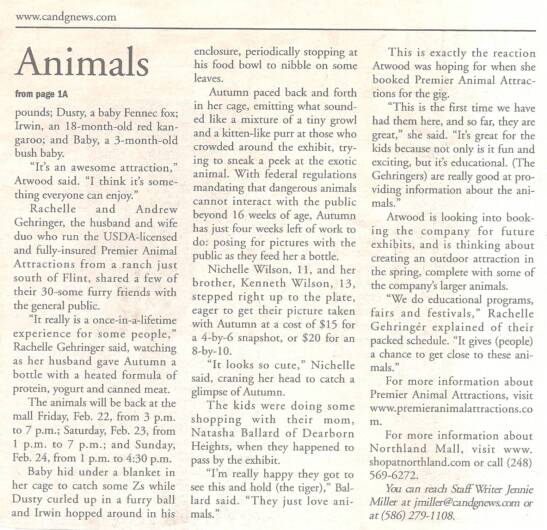 www.candgnews.com

Animals

from page 1A

pounds; Dusty, a baby Fennec fox; Irwin, an 18-month-old red kangaroo; and Baby, a 3-month-old bush baby.

"It's an awesome attraction," Atwood said. "I think it's something everyone can enjoy."

Rachelle and Andrew Gehringer, the husband and wife duo who run the USDA-licensed and fully-insured Premier Animal Attractions from a ranch just south of Flint, shared a few of their 30-some furry friends with the general public.

"It really is a once-in-a-lifetime experience for some people," Rachelle Gehringer said, watching as her husband gave Autumn a bottle with a heated formula of protein, yogurt and canned meat.

The animals will be back at the mall Friday, Feb. 22, from 3 p.m. to 7 p.m.; Saturday, Feb. 23, from 1 p.m. to 7 p.m.; and Sunday, Feb. 24, from 1 p.m. to 4:30 p.m.

Baby hid under a blanket in her cage to catch some Zs while Dusty curled up in a furry ball and Irwin hopped around in his enclosure, periodically stopping at his food bowl to nibble on some leaves.

Autumn paced back and forth in her cage, emitting what sounded like a mixture of a tiny growl and a kitten-like purr at those who crowded around the exhibit, trying to sneak a peek at the exotic animal. With federal regulations mandating that dangerous animals cannot interact with the public beyond 16 weeks of age, Autumn has just four weeks left of work to do: posing for pictures with the public as they feed her a bottle.

Nichelle Wilson, 11, and her brother, Kenneth Wilson, 13, stepped right up to the plate, eager to get their picture taken with Autumn at a cost of $15 for a 4-by-6 snapshot, or $20 for an 8-by-10.

"It looks so cute," Nichelle said, craning her head to catch a glimpse of Autumn.

The kids were doing some shopping with their mom, Natasha Ballard of Dearborn Heights, when they happened to pass by the exhibit.

"I'm really happy they got to see this and hold (the tiger)," Ballard said. "They just love animals."

This is exactly the reaction Atwood was hoping for when she booked Premier Animal Attractions for the gig.

"This is the first time we have had them here, and so far, they are great," she said. "It's great for the kids because not only is it fun and exciting, but it's educational. (The Gehringers) are really good at providing information about the animals."

Atwood is looking into booking the company for future exhibits, and is thinking about creating an outdoor attraction in the spring, complete with some of the company's larger animals.

"We do educational programs, fairs and festivals," Rachelle Gehringer explained of their packed schedule. "It gives (people) a chance to get close to these animals."

For more information about Premier Animal Attractions, visit www.premieranimalattractions.com.

For more information about Northland Mall, visit www.shopatnorthland.com or call (248) 569-6272.

You can reach Staff Writer Jennie Miller at jmiller@candgnews.com or at (586) 279-1108.